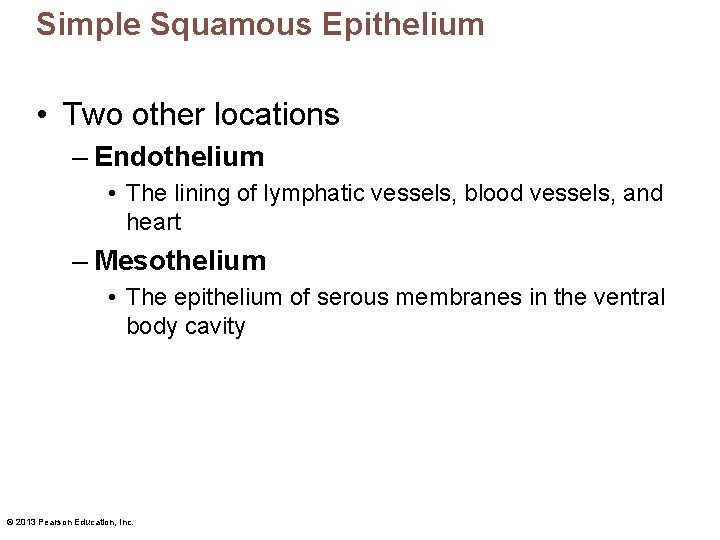 Simple Squamous Epithelium

• Two other locations

– Endothelium

• The lining of lymphatic vessels, blood vessels, and heart

– Mesothelium

• The epithelium of serous membranes in the ventral body cavity

© 2013 Pearson Education, Inc.